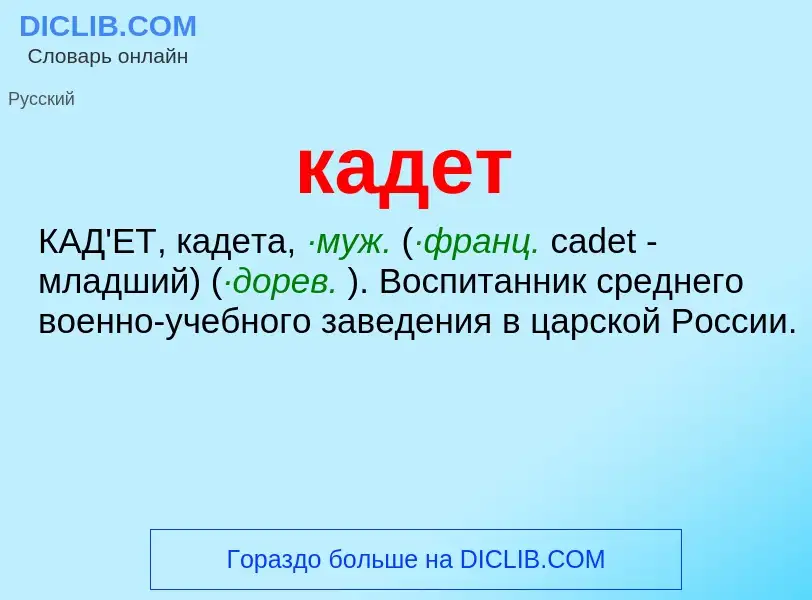 DICLIB.COM
Словарь онлайн

Русский

кадет

КАД'ЕТ, кадета, ·муж. (·франц. cadet - младший) (·дорев. ). Воспитанник среднего военно-учебного заведения в царской России.

Гораздо больше на DICLIB.COM